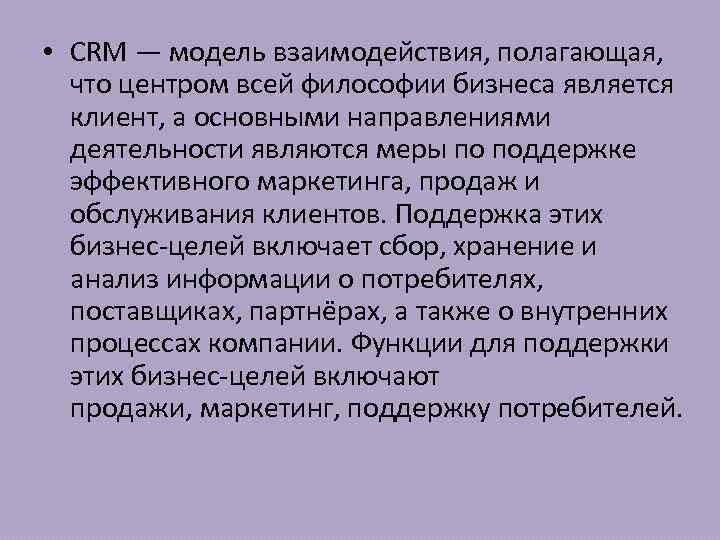 • CRM — модель взаимодействия, полагающая, что центром всей философии бизнеса является клиент, а основными направлениями деятельности являются меры по поддержке эффективного маркетинга, продаж и обслуживания клиентов. Поддержка этих бизнес-целей включает сбор, хранение и анализ информации о потребителях, поставщиках, партнёрах, а также о внутренних процессах компании. Функции для поддержки этих бизнес-целей включают продажи, маркетинг, поддержку потребителей.